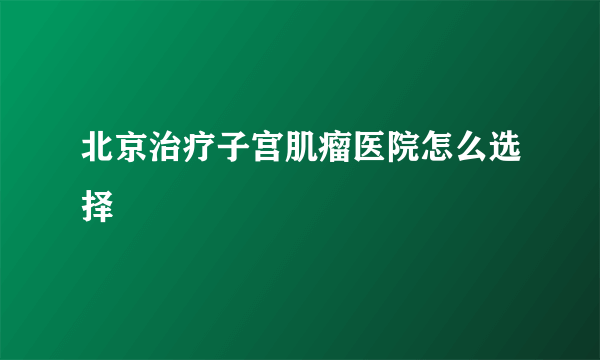 北京治疗子宫肌瘤医院怎么选择